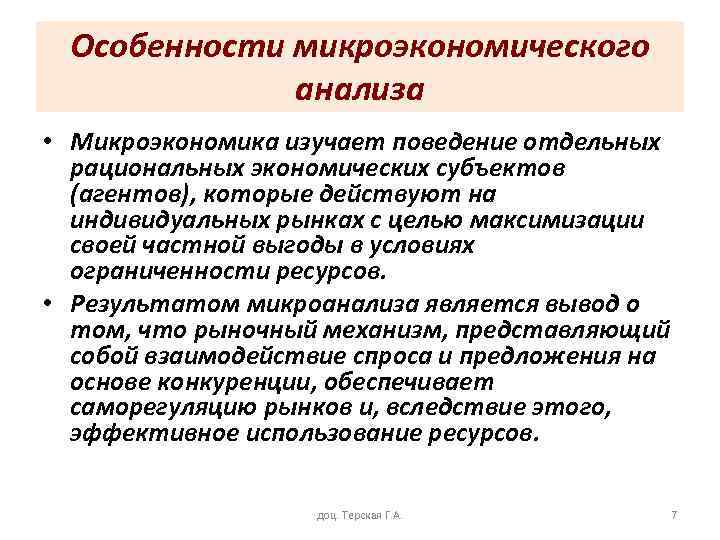 Особенности микроэкономического анализа

• Микроэкономика изучает поведение отдельных рациональных экономических субъектов (агентов), которые действуют на индивидуальных рынках с целью максимизации своей частной выгоды в условиях ограниченности ресурсов.

• Результатом микроанализа является вывод о том, что рыночный механизм, представляющий собой взаимодействие спроса и предложения на основе конкуренции, обеспечивает саморегуляцию рынков и, вследствие этого, эффективное использование ресурсов.

доц. Терская Г.А.

7